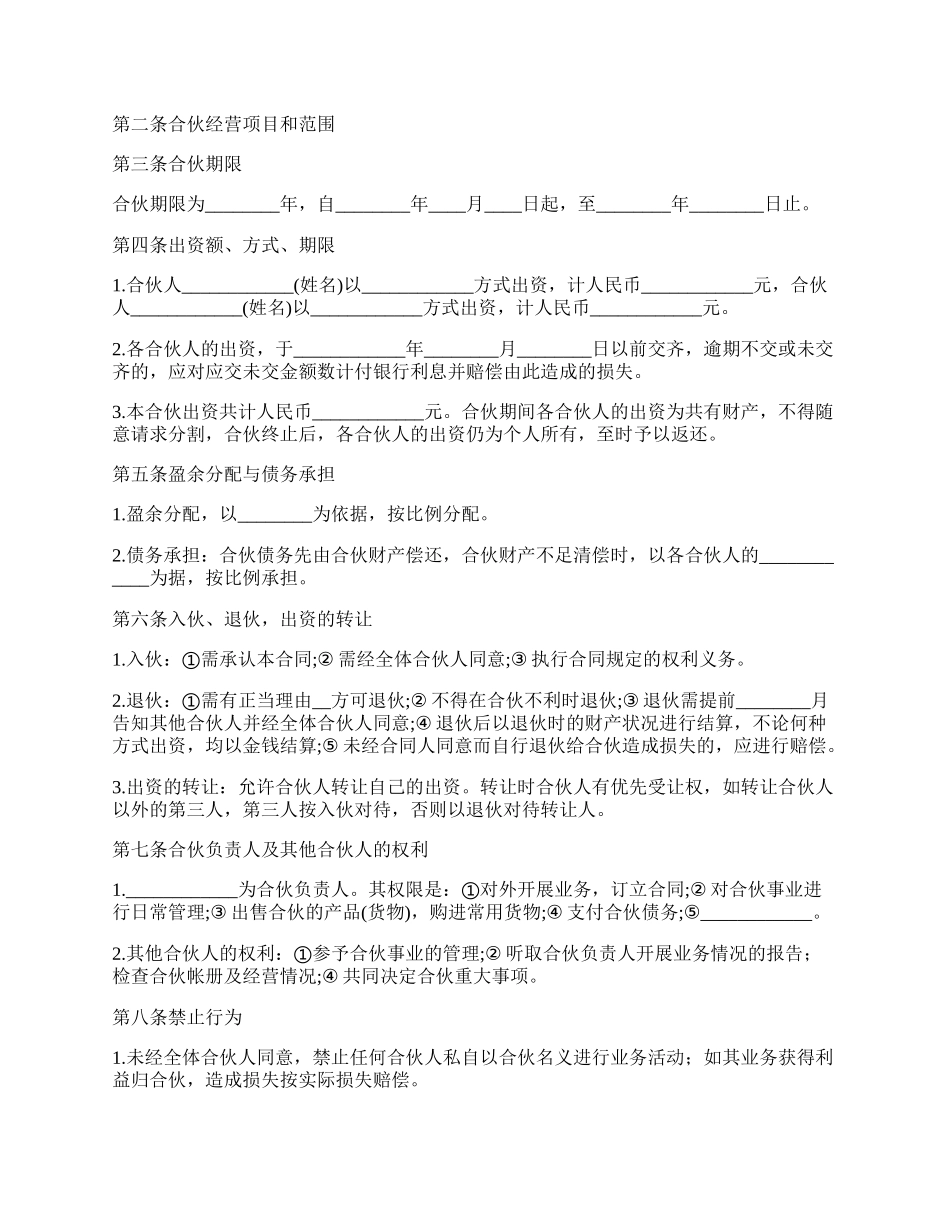 第二条合伙经营项目和范围

第三条合伙期限

合伙期限为________年，自________年____月____日起，至________年________日止。

第四条出资额、方式、期限

1.合伙人____________(姓名)以____________方式出资，计人民币____________元，合伙人____________(姓名)以____________方式出资，计人民币____________元。

2.各合伙人的出资，于____________年________月________日以前交齐，逾期不交或未交齐的，应对应交未交金额数计付银行利息并赔偿由此造成的损失。

3.本合伙出资共计人民币____________元。合伙期间各合伙人的出资为共有财产，不得随意请求分割，合伙终止后，各合伙人的出资仍为个人所有，至时予以返还。

第五条盈余分配与债务承担

1.盈余分配，以________为依据，按比例分配。

2.债务承担：合伙债务先由合伙财产偿还，合伙财产不足清偿时，以各合伙人的____________为据，按比例承担。

第六条入伙、退伙，出资的转让

1.入伙：①需承认本合同;② 需经全体合伙人同意;③ 执行合同规定的权利义务。

2.退伙：①需有正当理由__方可退伙;② 不得在合伙不利时退伙;③ 退伙需提前________月告知其他合伙人并经全体合伙人同意;④ 退伙后以退伙时的财产状况进行结算，不论何种方式出资，均以金钱结算;⑤ 未经合同人同意而自行退伙给合伙造成损失的，应进行赔偿。

3.出资的转让：允许合伙人转让自己的出资。转让时合伙人有优先受让权，如转让合伙人以外的第三人，第三人按入伙对待，否则以退伙对待转让人。

第七条合伙负责人及其他合伙人的权利

1.____________为合伙负责人。其权限是：①对外开展业务，订立合同;② 对合伙事业进行日常管理;③ 出售合伙的产品(货物)，购进常用货物;④ 支付合伙债务;⑤____________。

2.其他合伙人的权利：①参予合伙事业的管理;② 听取合伙负责人开展业务情况的报告；检查合伙帐册及经营情况;④ 共同决定合伙重大事项。

第八条禁止行为

1.未经全体合伙人同意，禁止任何合伙人私自以合伙名义进行业务活动；如其业务获得利益归合伙，造成损失按实际损失赔偿。